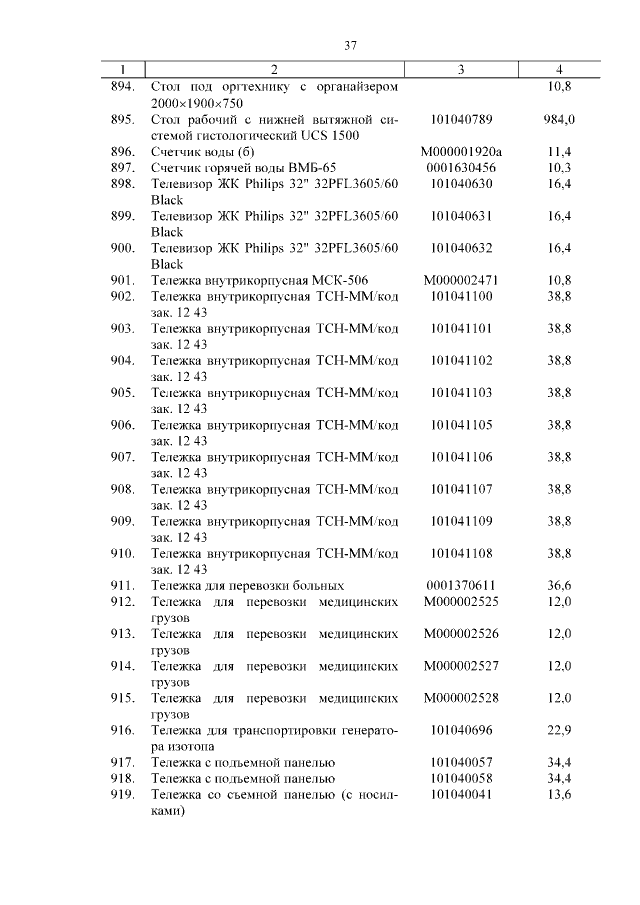 37

| 1 | 2 | 3 | 4 |
|---|---|---|---|
| 894. | Стол под оргтехнику с органайзером 2000×1900×750 | | 10,8 |
| 895. | Стол рабочий с нижней вытяжной системой гистологический UCS 1500 | 101040789 | 984,0 |
| 896. | Счетчик воды (б) | М000001920а | 11,4 |
| 897. | Счетчик горячей воды ВМБ-65 | 0001630456 | 10,3 |
| 898. | Телевизор ЖК Philips 32" 32PFL3605/60 Black | 101040630 | 16,4 |
| 899. | Телевизор ЖК Philips 32" 32PFL3605/60 Black | 101040631 | 16,4 |
| 900. | Телевизор ЖК Philips 32" 32PFL3605/60 Black | 101040632 | 16,4 |
| 901. | Тележка внутрикорпусная МСК-506 | М000002471 | 10,8 |
| 902. | Тележка внутрикорпусная ТСН-ММ/код зак. 12 43 | 101041100 | 38,8 |
| 903. | Тележка внутрикорпусная ТСН-ММ/код зак. 12 43 | 101041101 | 38,8 |
| 904. | Тележка внутрикорпусная ТСН-ММ/код зак. 12 43 | 101041102 | 38,8 |
| 905. | Тележка внутрикорпусная ТСН-ММ/код зак. 12 43 | 101041103 | 38,8 |
| 906. | Тележка внутрикорпусная ТСН-ММ/код зак. 12 43 | 101041105 | 38,8 |
| 907. | Тележка внутрикорпусная ТСН-ММ/код зак. 12 43 | 101041106 | 38,8 |
| 908. | Тележка внутрикорпусная ТСН-ММ/код зак. 12 43 | 101041107 | 38,8 |
| 909. | Тележка внутрикорпусная ТСН-ММ/код зак. 12 43 | 101041109 | 38,8 |
| 910. | Тележка внутрикорпусная ТСН-ММ/код зак. 12 43 | 101041108 | 38,8 |
| 911. | Тележка для перевозки больных | 0001370611 | 36,6 |
| 912. | Тележка для перевозки медицинских грузов | М000002525 | 12,0 |
| 913. | Тележка для перевозки медицинских грузов | М000002526 | 12,0 |
| 914. | Тележка для перевозки медицинских грузов | М000002527 | 12,0 |
| 915. | Тележка для перевозки медицинских грузов | М000002528 | 12,0 |
| 916. | Тележка для транспортировки генератора изотопа | 101040696 | 22,9 |
| 917. | Тележка с подъемной панелью | 101040057 | 34,4 |
| 918. | Тележка с подъемной панелью | 101040058 | 34,4 |
| 919. | Тележка со съемной панелью (с носилками) | 101040041 | 13,6 |